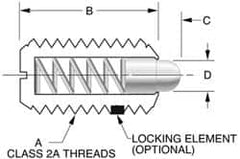 B

C

D

A
CLASS 2A THREADS

LOCKING ELEMENT
(OPTIONAL)